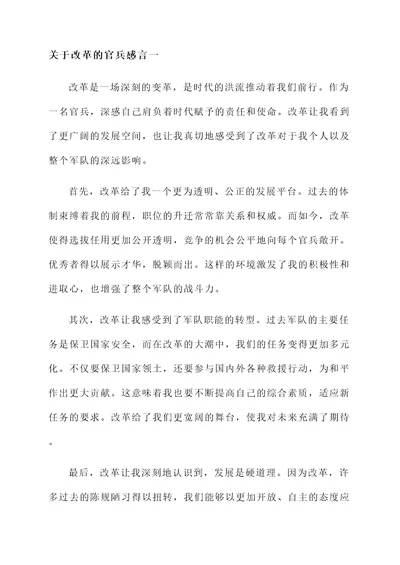 关于改革的官兵感言一

改革是一场深刻的变革，是时代的洪流推动着我们前行。作为一名官兵，深感自己肩负着时代赋予的责任和使命。改革让我看到了更广阔的发展空间，也让我真切地感受到了改革对于我个人以及整个军队的深远影响。

首先，改革给了我一个更为透明、公正的发展平台。过去的体制束缚着我的前程，职位的升迁常常靠关系和权威。而如今，改革使得选拔任用更加公开透明，竞争的机会公平地向每个官兵敞开。优秀者得以展示才华，脱颖而出。这样的环境激发了我的积极性和进取心，也增强了整个军队的战斗力。

其次，改革让我感受到了军队职能的转型。过去军队的主要任务是保卫国家安全，而在改革的大潮中，我们的任务变得更加多元化。不仅要保卫国家领土，还要参与国内外各种救援行动，为和平作出更大贡献。这意味着我也要不断提高自己的综合素质，适应新任务的要求。改革给了我们更宽阔的舞台，使我对未来充满了期待。

最后，改革让我深刻地认识到，发展是硬道理。因为改革，许多过去的陈规陋习得以扭转，我们能够以更加开放、自主的态度应